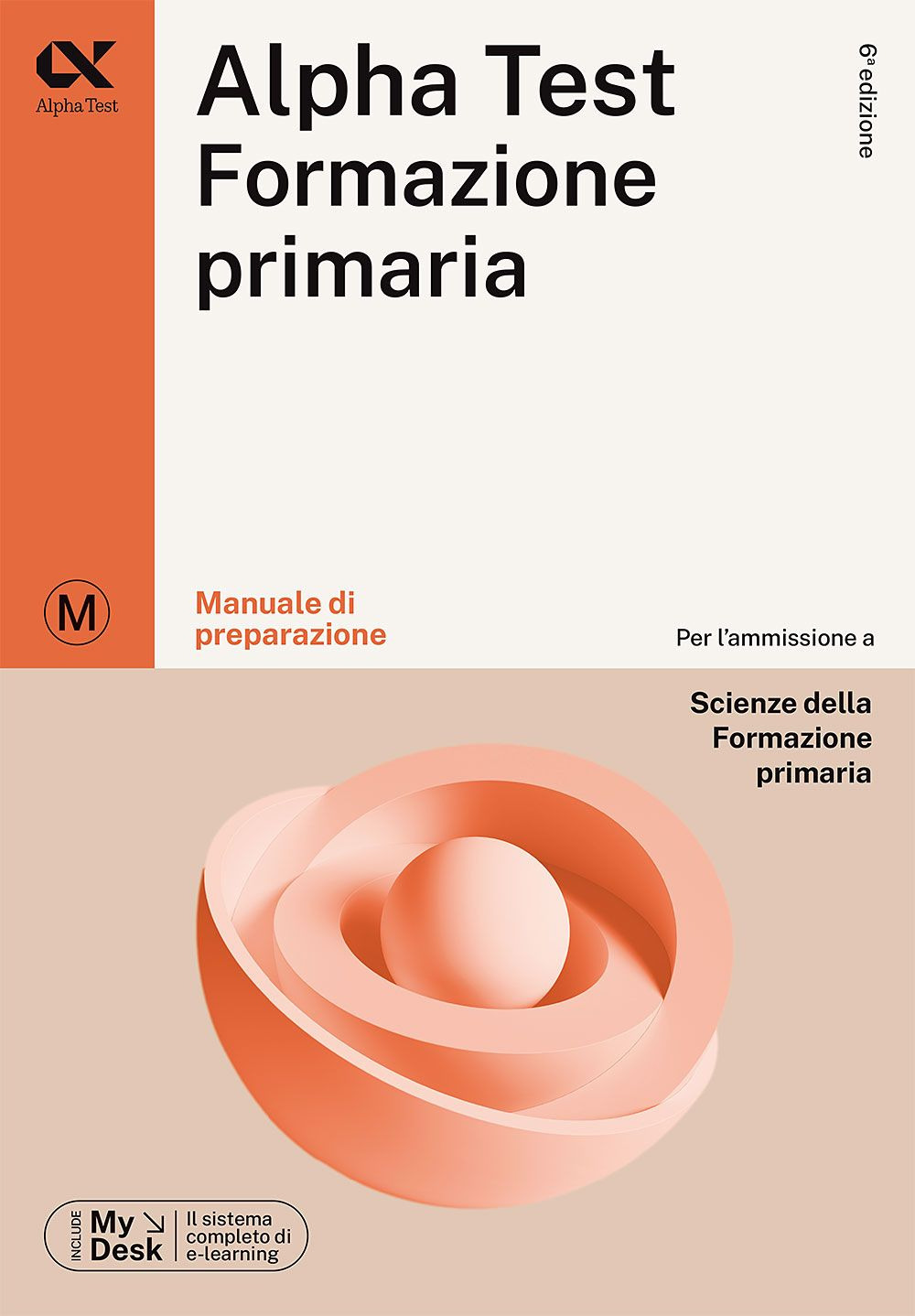 Alpha Test

Alpha Test
Formazione
primaria

6ª edizione

M

Manuale di
preparazione

Per l'ammissione a

Scienze della
Formazione
primaria

INCLUDE
My
Desk
Il sistema
completo di
e-learning